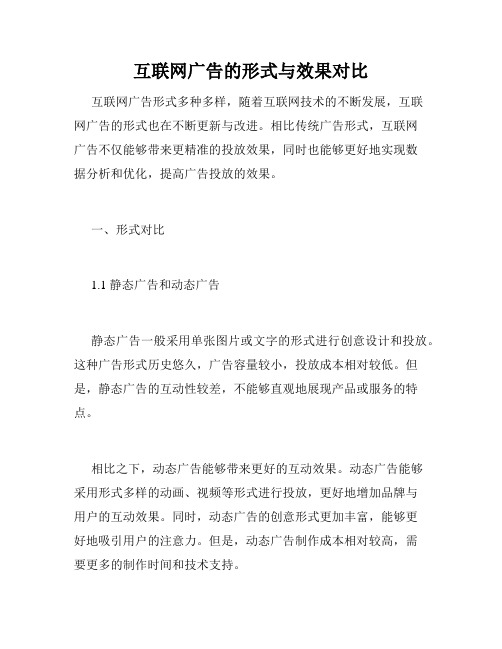 互联网广告的形式与效果对比

互联网广告形式多种多样，随着互联网技术的不断发展，互联网广告的形式也在不断更新与改进。相比传统广告形式，互联网广告不仅能够带来更精准的投放效果，同时也能够更好地实现数据分析和优化，提高广告投放的效果。

一、形式对比

1.1 静态广告和动态广告

静态广告一般采用单张图片或文字的形式进行创意设计和投放。这种广告形式历史悠久，广告容量较小，投放成本相对较低。但是，静态广告的互动性较差，不能够直观地展现产品或服务的特点。

相比之下，动态广告能够带来更好的互动效果。动态广告能够采用形式多样的动画、视频等形式进行投放，更好地增加品牌与用户的互动效果。同时，动态广告的创意形式更加丰富，能够更好地吸引用户的注意力。但是，动态广告制作成本相对较高，需要更多的制作时间和技术支持。